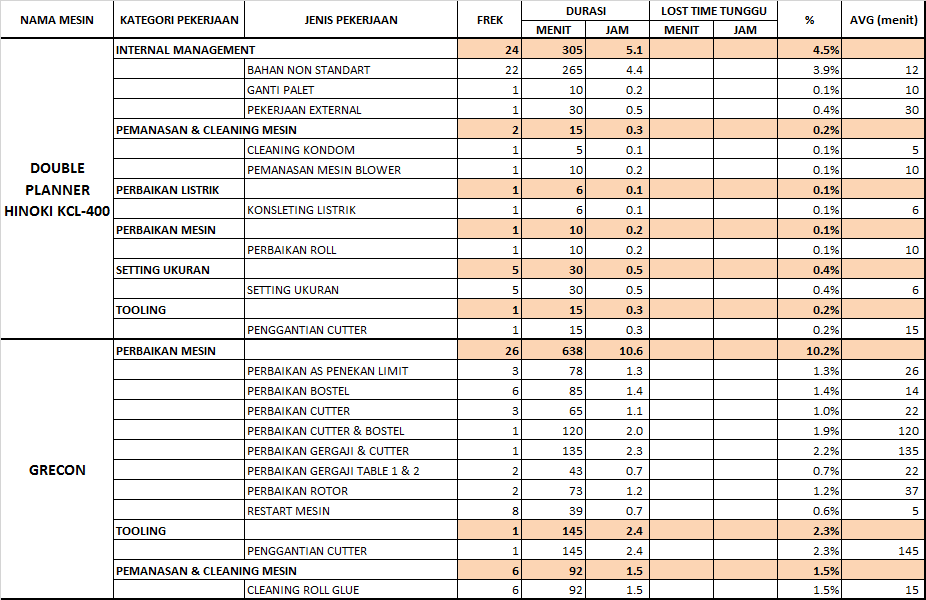 | NAMA MESIN | KATEGORI PEKERJAAN | JENIS PEKERJAAN | FREK | DURASI MENIT | DURASI JAM | LOST TIME TUNGGU MENIT | LOST TIME TUNGGU JAM | % | AVG (menit) |
|---|---|---|---|---|---|---|---|---|---|
| DOUBLE PLANNER HINOKI KCL-400 | INTERNAL MANAGEMENT | | 24 | 305 | 5.1 | | | 4.5% | |
| | | BAHAN NON STANDART | 22 | 265 | 4.4 | | | 3.9% | 12 |
| | | GANTI PALET | 1 | 10 | 0.2 | | | 0.1% | 10 |
| | | PEKERJAAN EXTERNAL | 1 | 30 | 0.5 | | | 0.4% | 30 |
| | PEMANASAN & CLEANING MESIN | | 2 | 15 | 0.3 | | | 0.2% | |
| | | CLEANING KONDOM | 1 | 5 | 0.1 | | | 0.1% | 5 |
| | | PEMANASAN MESIN BLOWER | 1 | 10 | 0.2 | | | 0.1% | 10 |
| | PERBAIKAN LISTRIK | | 1 | 6 | 0.1 | | | 0.1% | |
| | | KONSLETING LISTRIK | 1 | 6 | 0.1 | | | 0.1% | 6 |
| | PERBAIKAN MESIN | | 1 | 10 | 0.2 | | | 0.1% | |
| | | PERBAIKAN ROLL | 1 | 10 | 0.2 | | | 0.1% | 10 |
| | SETTING UKURAN | | 5 | 30 | 0.5 | | | 0.4% | |
| | | SETTING UKURAN | 5 | 30 | 0.5 | | | 0.4% | 6 |
| | TOOLING | | 1 | 15 | 0.3 | | | 0.2% | |
| | | PENGGANTIAN CUTTER | 1 | 15 | 0.3 | | | 0.2% | 15 |
| GRECON | PERBAIKAN MESIN | | 26 | 638 | 10.6 | | | 10.2% | |
| | | PERBAIKAN AS PENEKAN LIMIT | 3 | 78 | 1.3 | | | 1.3% | 26 |
| | | PERBAIKAN BOSTEL | 6 | 85 | 1.4 | | | 1.4% | 14 |
| | | PERBAIKAN CUTTER | 3 | 65 | 1.1 | | | 1.0% | 22 |
| | | PERBAIKAN CUTTER & BOSTEL | 1 | 120 | 2.0 | | | 1.9% | 120 |
| | | PERBAIKAN GERGAJI & CUTTER | 1 | 135 | 2.3 | | | 2.2% | 135 |
| | | PERBAIKAN GERGAJI TABLE 1 & 2 | 2 | 43 | 0.7 | | | 0.7% | 22 |
| | | PERBAIKAN ROTOR | 2 | 73 | 1.2 | | | 1.2% | 37 |
| | | RESTART MESIN | 8 | 39 | 0.7 | | | 0.6% | 5 |
| | TOOLING | | 1 | 145 | 2.4 | | | 2.3% | |
| | | PENGGANTIAN CUTTER | 1 | 145 | 2.4 | | | 2.3% | 145 |
| | PEMANASAN & CLEANING MESIN | | 6 | 92 | 1.5 | | | 1.5% | |
| | | CLEANING ROLL GLUE | 6 | 92 | 1.5 | | | 1.5% | 15 |